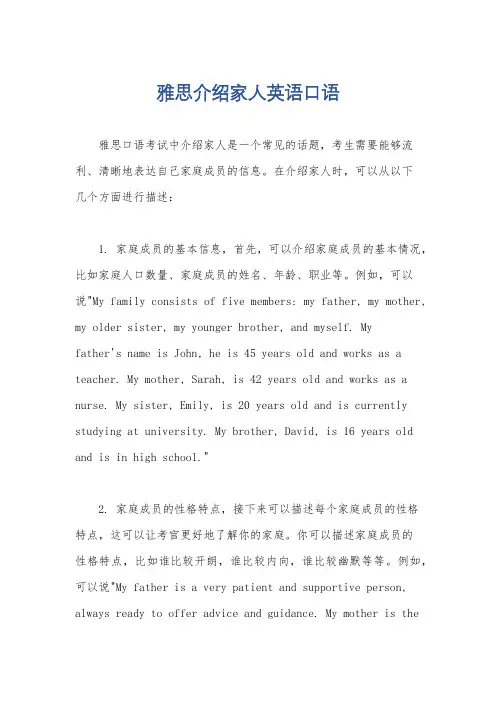 雅思介绍家人英语口语

雅思口语考试中介绍家人是一个常见的话题，考生需要能够流利、清晰地表达自己家庭成员的信息。在介绍家人时，可以从以下几个方面进行描述：

1. 家庭成员的基本信息，首先，可以介绍家庭成员的基本情况，比如家庭人口数量、家庭成员的姓名、年龄、职业等。例如，可以说"My family consists of five members: my father, my mother, my older sister, my younger brother, and myself. My father's name is John, he is 45 years old and works as a teacher. My mother, Sarah, is 42 years old and works as a nurse. My sister, Emily, is 20 years old and is currently studying at university. My brother, David, is 16 years old and is in high school."

2. 家庭成员的性格特点，接下来可以描述每个家庭成员的性格特点，这可以让考官更好地了解你的家庭。你可以描述家庭成员的性格特点，比如谁比较开朗，谁比较内向，谁比较幽默等等。例如，可以说"My father is a very patient and supportive person, always ready to offer advice and guidance. My mother is the